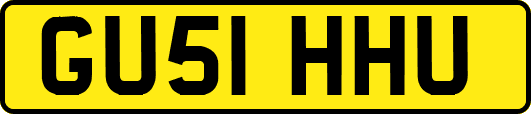 GU51 HHU